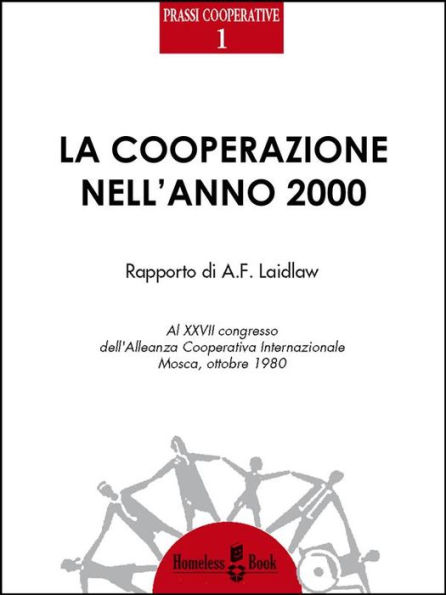 PRASSI COOPERATIVE
1

LA COOPERAZIONE NELL'ANNO 2000

Rapporto di A.F. Laidlaw

Al XXVII congresso dell'Alleanza Cooperativa Internazionale Mosca, ottobre 1980

Homeless Book